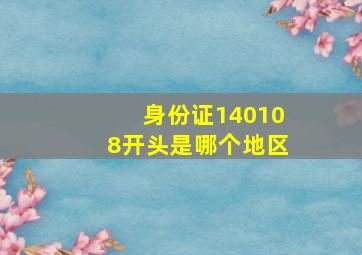 身份证140108开头是哪个地区